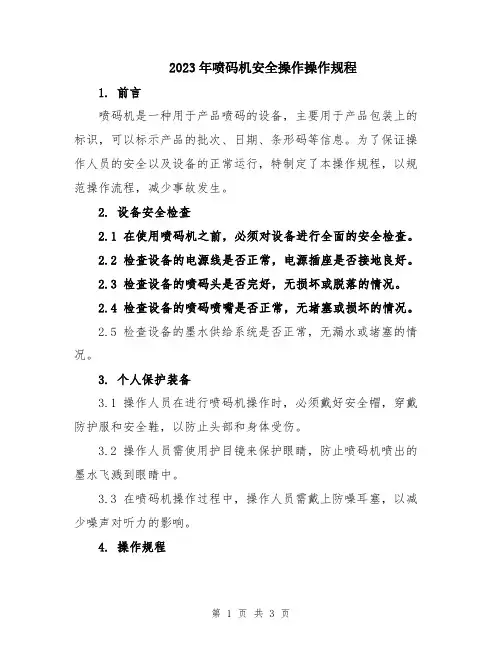 2023年喷码机安全操作操作规程

1. 前言

喷码机是一种用于产品喷码的设备，主要用于产品包装上的标识，可以标示产品的批次、日期、条形码等信息。为了保证操作人员的安全以及设备的正常运行，特制定了本操作规程，以规范操作流程，减少事故发生。

2. 设备安全检查

2.1 在使用喷码机之前，必须对设备进行全面的安全检查。

2.2 检查设备的电源线是否正常，电源插座是否接地良好。

2.3 检查设备的喷码头是否完好，无损坏或脱落的情况。

2.4 检查设备的喷码喷嘴是否正常，无堵塞或损坏的情况。

2.5 检查设备的墨水供给系统是否正常，无漏水或堵塞的情况。

3. 个人保护装备

3.1 操作人员在进行喷码机操作时，必须戴好安全帽，穿戴防护服和安全鞋，以防止头部和身体受伤。

3.2 操作人员需使用护目镜来保护眼睛，防止喷码机喷出的墨水飞溅到眼睛中。

3.3 在喷码机操作过程中，操作人员需戴上防噪耳塞，以减少噪声对听力的影响。

4. 操作规程

第 1 页 共 3 页